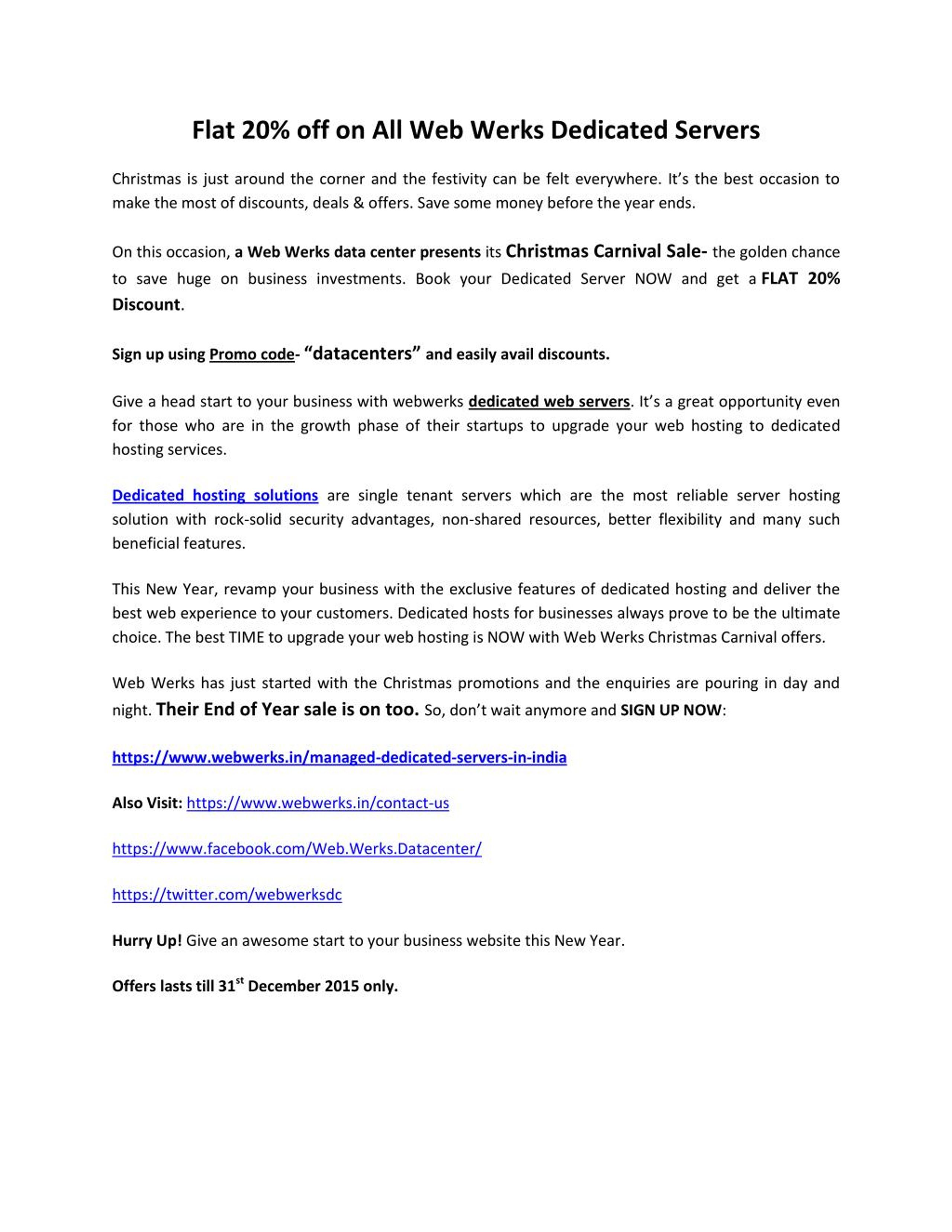 Flat 20% off on All Web Werks Dedicated Servers

Christmas is just around the corner and the festivity can be felt everywhere. It's the best occasion to make the most of discounts, deals & offers. Save some money before the year ends.

On this occasion, a Web Werks data center presents its Christmas Carnival Sale- the golden chance to save huge on business investments. Book your Dedicated Server NOW and get a FLAT 20% Discount.

Sign up using Promo code- "datacenters" and easily avail discounts.

Give a head start to your business with webwerks dedicated web servers. It's a great opportunity even for those who are in the growth phase of their startups to upgrade your web hosting to dedicated hosting services.

Dedicated hosting solutions are single tenant servers which are the most reliable server hosting solution with rock-solid security advantages, non-shared resources, better flexibility and many such beneficial features.

This New Year, revamp your business with the exclusive features of dedicated hosting and deliver the best web experience to your customers. Dedicated hosts for businesses always prove to be the ultimate choice. The best TIME to upgrade your web hosting is NOW with Web Werks Christmas Carnival offers.

Web Werks has just started with the Christmas promotions and the enquiries are pouring in day and night. Their End of Year sale is on too. So, don't wait anymore and SIGN UP NOW:

https://www.webwerks.in/managed-dedicated-servers-in-india

Also Visit: https://www.webwerks.in/contact-us

https://www.facebook.com/Web.Werks.Datacenter/

https://twitter.com/webwerksdc

Hurry Up! Give an awesome start to your business website this New Year.

Offers lasts till 31$^{st}$ December 2015 only.